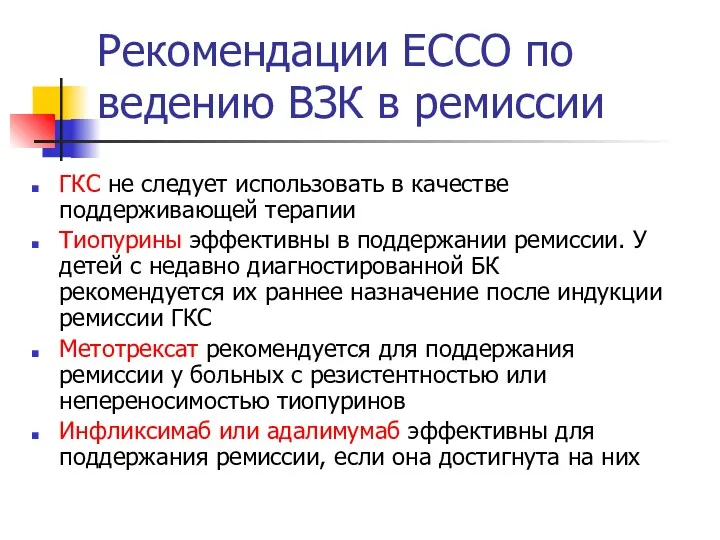 Рекомендации ЕССО по ведению ВЗК в ремиссии

ГКС не следует использовать в качестве поддерживающей терапии

Тиопурины эффективны в поддержании ремиссии. У детей с недавно диагностированной БК рекомендуется их раннее назначение после индукции ремиссии ГКС

Метотрексат рекомендуется для поддержания ремиссии у больных с резистентностью или непереносимостью тиопуринов

Инфликсимаб или адалимумаб эффективны для поддержания ремиссии, если она достигнута на них